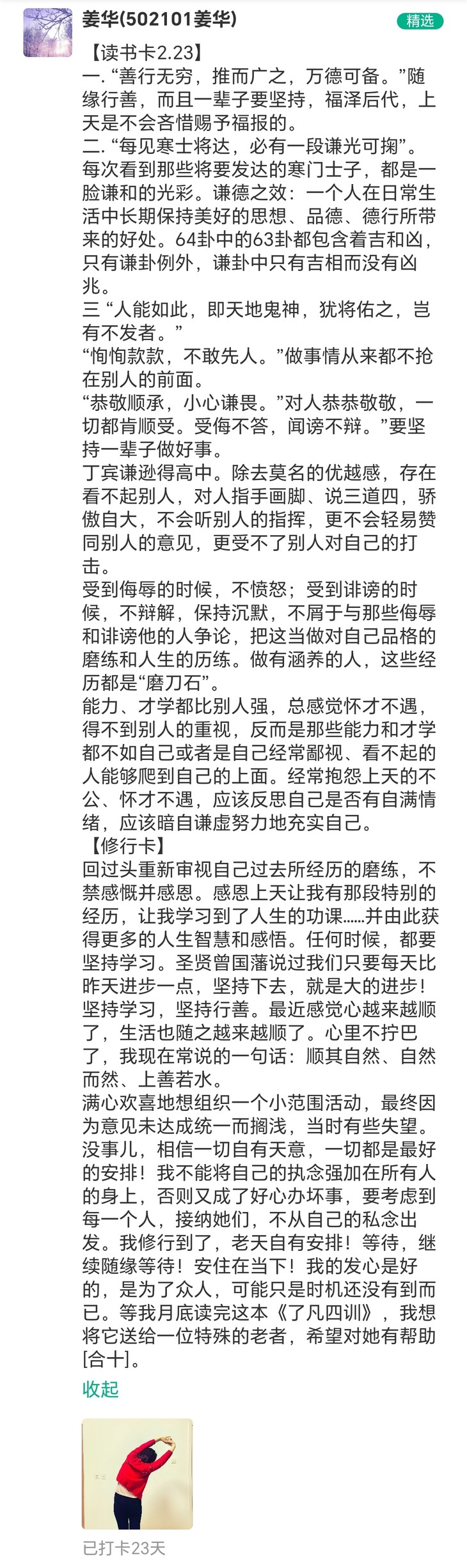 姜华(502101姜华)

精选

【读书卡2.23】
一. “善行无穷，推而广之，万德可备。”随缘行善，而且一辈子要坚持，福泽后代，上天是不会吝惜赐予福报的。
二. “每见寒士将达，必有一段谦光可掬”。每次看到那些将要发达的寒门士子，都是一脸谦和的光彩。谦德之效：一个人在日常生活中长期保持美好的思想、品德、德行所带来的好处。64卦中的63卦都包含着吉和凶，只有谦卦例外，谦卦中只有吉相而没有凶兆。
三 “人能如此，即天地鬼神，犹将佑之，岂有不发者。”
“恂恂款款，不敢先人。”做事情从来都不抢在别人的前面。
“恭敬顺承，小心谦畏。”对人恭恭敬敬，一切都肯顺受。受侮不答，闻谤不辩。”要坚持一辈子做好事。
丁宾谦逊得高中。除去莫名的优越感，存在看不起别人，对人指手画脚、说三道四，骄傲自大，不会听别人的指挥，更不会轻易赞同别人的意见，更受不了别人对自己的打击。
受到侮辱的时候，不愤怒；受到诽谤的时候，不辩解，保持沉默，不屑于与那些侮辱和诽谤他的人争论，把这当做对自己品格的磨练和人生的历练。做有涵养的人，这些经历都是“磨刀石”。
能力、才学都比别人强，总感觉怀才不遇，得不到别人的重视，反而是那些能力和才学都不如自己或者是自己经常鄙视、看不起的人能够爬到自己的上面。经常抱怨上天的不公、怀才不遇，应该反思自己是否有自满情绪，应该暗自谦虚努力地充实自己。
【修行卡】
回过头重新审视自己过去所经历的磨练，不禁感慨并感恩。感恩上天让我有那段特别的经历，让我学习到了人生的功课……并由此获得更多的人生智慧和感悟。任何时候，都要坚持学习。圣贤曾国藩说过我们只要每天比昨天进步一点，坚持下去，就是大的进步！坚持学习，坚持行善。最近感觉心越来越顺了，生活也随之越来越顺了。心里不拧巴了，我现在常说的一句话：顺其自然、自然而然、上善若水。
满心欢喜地想组织一个小范围活动，最终因为意见未达成统一而搁浅，当时有些失望。没事儿，相信一切自有天意，一切都是最好的安排！我不能将自己的执念强加在所有人的身上，否则又成了好心办坏事，要考虑到每一个人，接纳她们，不从自己的私念出发。我修行到了，老天自有安排！等待，继续随缘等待！安住在当下！我的发心是好的，是为了众人，可能只是时机还没有到而已。等我月底读完这本《了凡四训》，我想将它送给一位特殊的老者，希望对她有帮助[合十]。
收起

已打卡23天